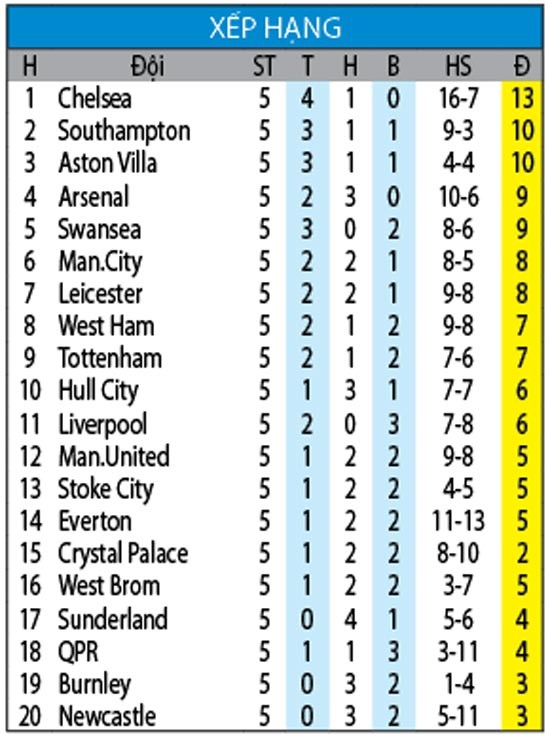 XẾP HẠNG

| H | Đội | ST | T | H | B | HS | Đ |
|---|---|---|---|---|---|---|---|
| 1 | Chelsea | 5 | 4 | 1 | 0 | 16-7 | 13 |
| 2 | Southampton | 5 | 3 | 1 | 1 | 9-3 | 10 |
| 3 | Aston Villa | 5 | 3 | 1 | 1 | 4-4 | 10 |
| 4 | Arsenal | 5 | 2 | 3 | 0 | 10-6 | 9 |
| 5 | Swansea | 5 | 3 | 0 | 2 | 8-6 | 9 |
| 6 | Man.City | 5 | 2 | 2 | 1 | 8-5 | 8 |
| 7 | Leicester | 5 | 2 | 2 | 1 | 9-8 | 8 |
| 8 | West Ham | 5 | 2 | 1 | 2 | 9-8 | 7 |
| 9 | Tottenham | 5 | 2 | 1 | 2 | 7-6 | 7 |
| 10 | Hull City | 5 | 1 | 3 | 1 | 7-7 | 6 |
| 11 | Liverpool | 5 | 2 | 0 | 3 | 7-8 | 6 |
| 12 | Man.United | 5 | 1 | 2 | 2 | 9-8 | 5 |
| 13 | Stoke City | 5 | 1 | 2 | 2 | 4-5 | 5 |
| 14 | Everton | 5 | 1 | 2 | 2 | 11-13 | 5 |
| 15 | Crystal Palace | 5 | 1 | 2 | 2 | 8-10 | 2 |
| 16 | West Brom | 5 | 1 | 2 | 2 | 3-7 | 5 |
| 17 | Sunderland | 5 | 0 | 4 | 1 | 5-6 | 4 |
| 18 | QPR | 5 | 1 | 1 | 3 | 3-11 | 4 |
| 19 | Burnley | 5 | 0 | 3 | 2 | 1-4 | 3 |
| 20 | Newcastle | 5 | 0 | 3 | 2 | 5-11 | 3 |